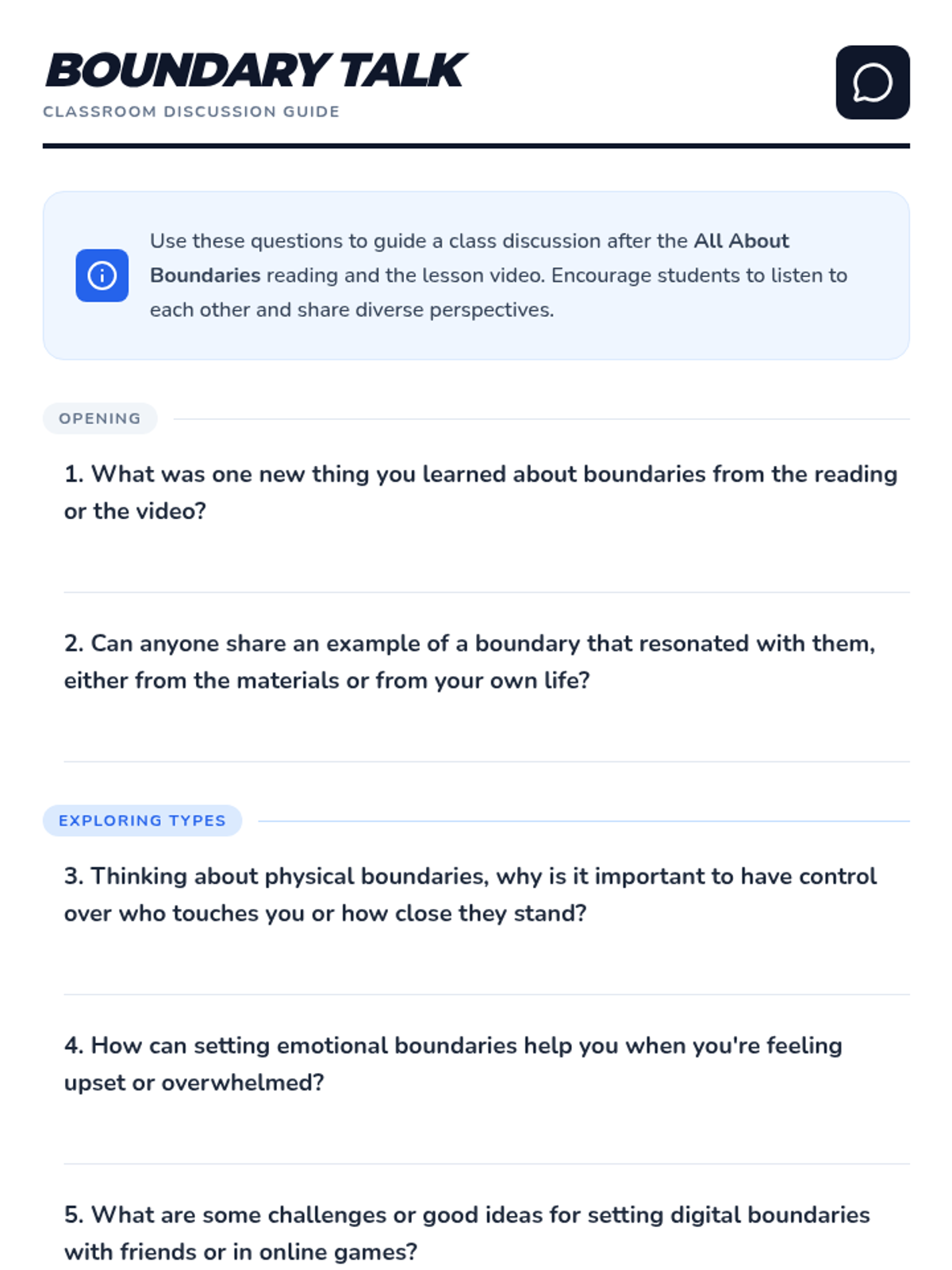 BOUNDARY TALK
CLASSROOM DISCUSSION GUIDE

Use these questions to guide a class discussion after the All About Boundaries reading and the lesson video. Encourage students to listen to each other and share diverse perspectives.

OPENING

1. What was one new thing you learned about boundaries from the reading or the video?

2. Can anyone share an example of a boundary that resonated with them, either from the materials or from your own life?

EXPLORING TYPES

3. Thinking about physical boundaries, why is it important to have control over who touches you or how close they stand?

4. How can setting emotional boundaries help you when you're feeling upset or overwhelmed?

5. What are some challenges or good ideas for setting digital boundaries with friends or in online games?